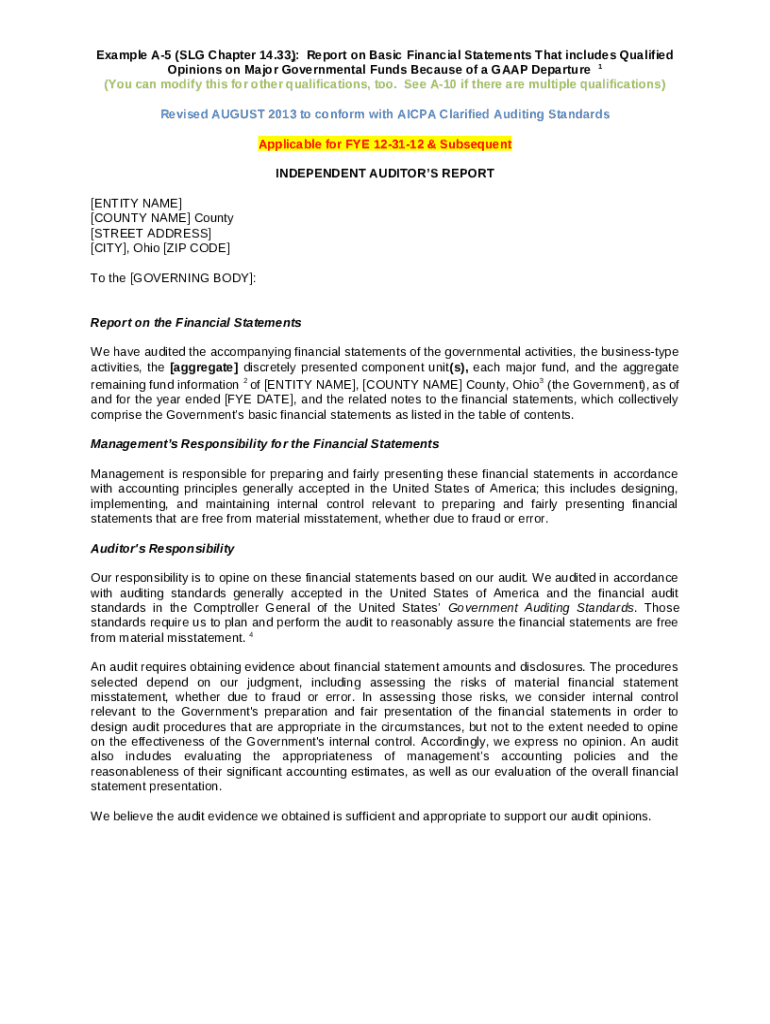 Example A-5 (SLG Chapter 14.33): Report on Basic Financial Statements That includes Qualified Opinions on Major Governmental Funds Because of a GAAP Departure $^1$
(You can modify this for other qualifications, too. See A-10 if there are multiple qualifications)

Revised AUGUST 2013 to conform with AICPA Clarified Auditing Standards

Applicable for FYE 12-31-12 & Subsequent

INDEPENDENT AUDITOR'S REPORT

[ENTITY NAME]
[COUNTY NAME] County
[STREET ADDRESS]
[CITY], Ohio [ZIP CODE]

To the [GOVERNING BODY]:

Report on the Financial Statements

We have audited the accompanying financial statements of the governmental activities, the business-type activities, the [aggregate] discretely presented component unit(s), each major fund, and the aggregate remaining fund information $^2$ of [ENTITY NAME], [COUNTY NAME] County, Ohio$^3$ (the Government), as of and for the year ended [FYE DATE], and the related notes to the financial statements, which collectively comprise the Government's basic financial statements as listed in the table of contents.

Management's Responsibility for the Financial Statements

Management is responsible for preparing and fairly presenting these financial statements in accordance with accounting principles generally accepted in the United States of America; this includes designing, implementing, and maintaining internal control relevant to preparing and fairly presenting financial statements that are free from material misstatement, whether due to fraud or error.

Auditor's Responsibility

Our responsibility is to opine on these financial statements based on our audit. We audited in accordance with auditing standards generally accepted in the United States of America and the financial audit standards in the Comptroller General of the United States' Government Auditing Standards. Those standards require us to plan and perform the audit to reasonably assure the financial statements are free from material misstatement. $^4$

An audit requires obtaining evidence about financial statement amounts and disclosures. The procedures selected depend on our judgment, including assessing the risks of material financial statement misstatement, whether due to fraud or error. In assessing those risks, we consider internal control relevant to the Government's preparation and fair presentation of the financial statements in order to design audit procedures that are appropriate in the circumstances, but not to the extent needed to opine on the effectiveness of the Government's internal control. Accordingly, we express no opinion. An audit also includes evaluating the appropriateness of management's accounting policies and the reasonableness of their significant accounting estimates, as well as our evaluation of the overall financial statement presentation.

We believe the audit evidence we obtained is sufficient and appropriate to support our audit opinions.